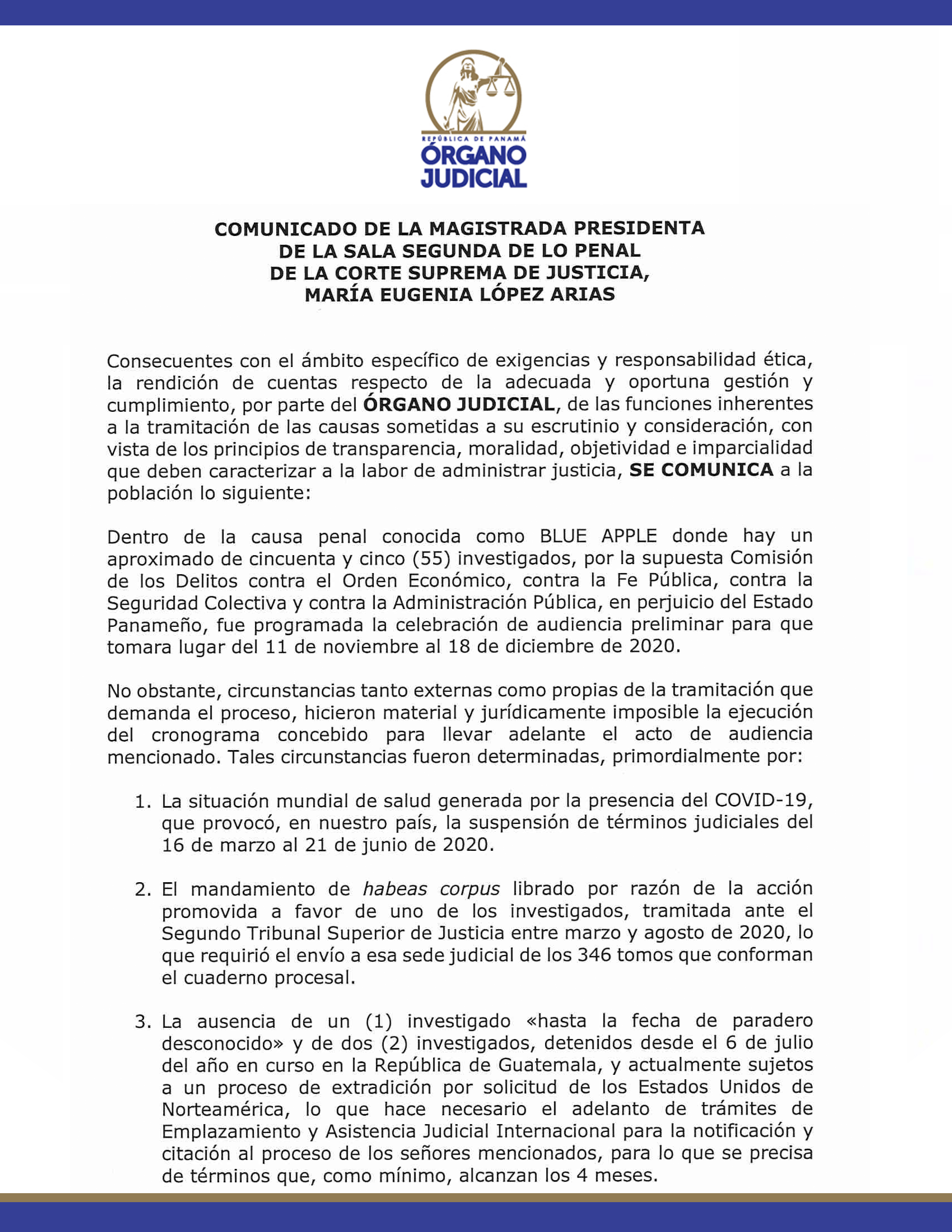 REPÚBLICA DE PANAMÁ
ÓRGANO JUDICIAL

COMUNICADO DE LA MAGISTRADA PRESIDENTA DE LA SALA SEGUNDA DE LO PENAL DE LA CORTE SUPREMA DE JUSTICIA, MARÍA EUGENIA LÓPEZ ARIAS

Consecuentes con el ámbito específico de exigencias y responsabilidad ética, la rendición de cuentas respecto de la adecuada y oportuna gestión y cumplimiento, por parte del ÓRGANO JUDICIAL, de las funciones inherentes a la tramitación de las causas sometidas a su escrutinio y consideración, con vista de los principios de transparencia, moralidad, objetividad e imparcialidad que deben caracterizar a la labor de administrar justicia, SE COMUNICA a la población lo siguiente:

Dentro de la causa penal conocida como BLUE APPLE donde hay un aproximado de cincuenta y cinco (55) investigados, por la supuesta Comisión de los Delitos contra el Orden Económico, contra la Fe Pública, contra la Seguridad Colectiva y contra la Administración Pública, en perjuicio del Estado Panameño, fue programada la celebración de audiencia preliminar para que tomara lugar del 11 de noviembre al 18 de diciembre de 2020.

No obstante, circunstancias tanto externas como propias de la tramitación que demanda el proceso, hicieron material y jurídicamente imposible la ejecución del cronograma concebido para llevar adelante el acto de audiencia mencionado. Tales circunstancias fueron determinadas, primordialmente por:

1. La situación mundial de salud generada por la presencia del COVID-19, que provocó, en nuestro país, la suspensión de términos judiciales del 16 de marzo al 21 de junio de 2020.

2. El mandamiento de habeas corpus librado por razón de la acción promovida a favor de uno de los investigados, tramitada ante el Segundo Tribunal Superior de Justicia entre marzo y agosto de 2020, lo que requirió el envío a esa sede judicial de los 346 tomos que conforman el cuaderno procesal.

3. La ausencia de un (1) investigado «hasta la fecha de paradero desconocido» y de dos (2) investigados, detenidos desde el 6 de julio del año en curso en la República de Guatemala, y actualmente sujetos a un proceso de extradición por solicitud de los Estados Unidos de Norteamérica, lo que hace necesario el adelanto de trámites de Emplazamiento y Asistencia Judicial Internacional para la notificación y citación al proceso de los señores mencionados, para lo que se precisa de términos que, como mínimo, alcanzan los 4 meses.